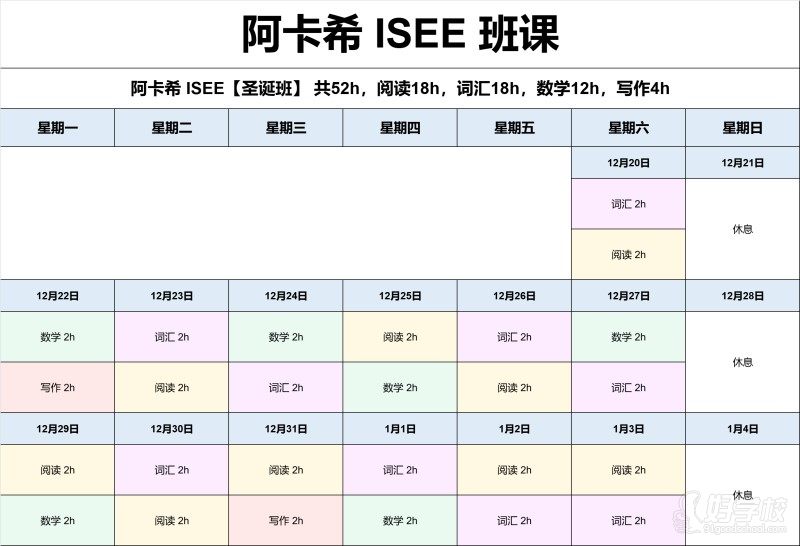 阿卡希 ISEE 班课

阿卡希 ISEE【圣诞班】 共52h，阅读18h，词汇18h，数学12h，写作4h

| 星期一 | 星期二 | 星期三 | 星期四 | 星期五 | 星期六 | 星期日 |
|---|---|---|---|---|---|---|
| | | | | | 12月20日 | 12月21日 |
| | | | | | 词汇 2h | 休息 |
| | | | | | 阅读 2h | |
| 12月22日 | 12月23日 | 12月24日 | 12月25日 | 12月26日 | 12月27日 | 12月28日 |
| 数学 2h | 词汇 2h | 数学 2h | 阅读 2h | 词汇 2h | 数学 2h | 休息 |
| 写作 2h | 阅读 2h | 词汇 2h | 数学 2h | 阅读 2h | 词汇 2h | |
| 12月29日 | 12月30日 | 12月31日 | 1月1日 | 1月2日 | 1月3日 | 1月4日 |
| 阅读 2h | 词汇 2h | 阅读 2h | 词汇 2h | 阅读 2h | 阅读 2h | 休息 |
| 数学 2h | 阅读 2h | 写作 2h | 数学 2h | 词汇 2h | 词汇 2h | |

好学校